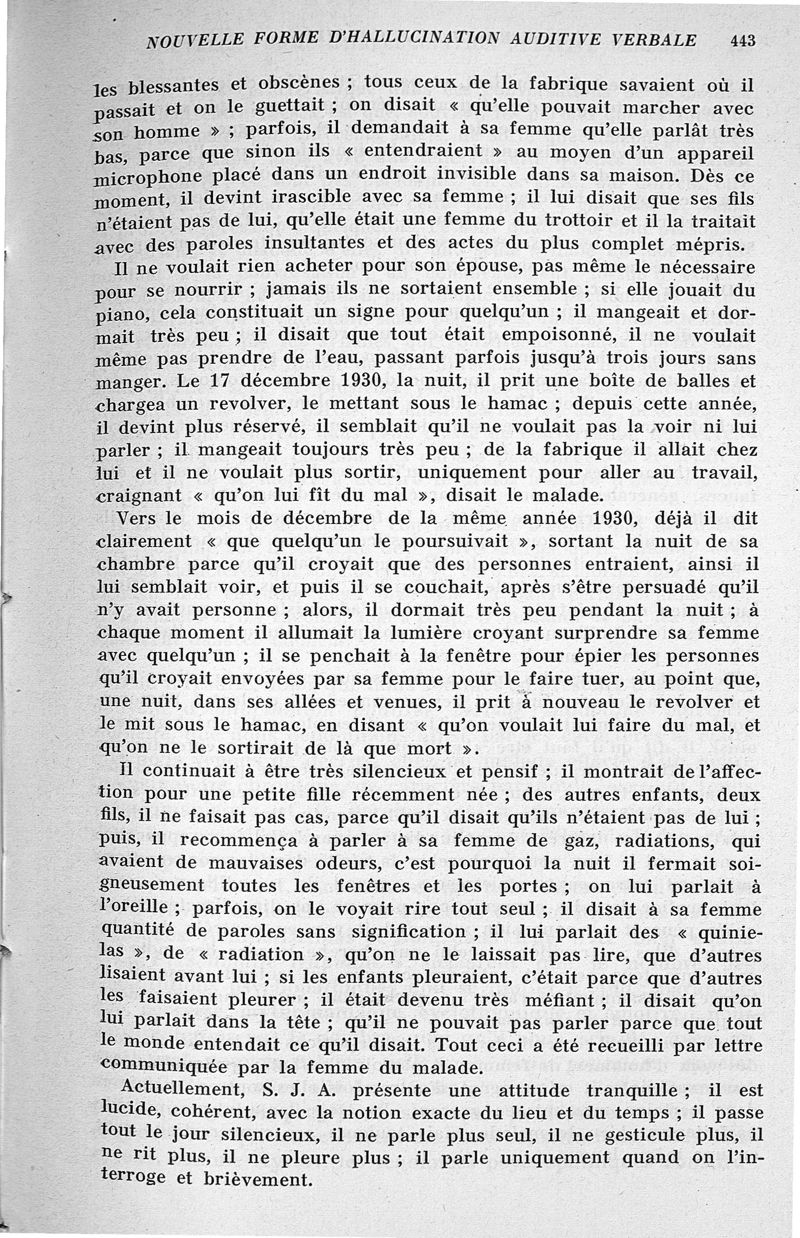 NOUVELLE FORME D'HALLUCINATION AUDITIVE VERBALE 443

les blessantes et obscènes ; tous ceux de la fabrique savaient où il passait et on le guettait ; on disait « qu'elle pouvait marcher avec son homme » ; parfois, il demandait à sa femme qu'elle parlât très bas, parce que sinon ils « entendraient » au moyen d'un appareil microphone placé dans un endroit invisible dans sa maison. Dès ce moment, il devint irascible avec sa femme ; il lui disait que ses fils n'étaient pas de lui, qu'elle était une femme du trottoir et il la traitait avec des paroles insultantes et des actes du plus complet mépris.

Il ne voulait rien acheter pour son épouse, pas même le nécessaire pour se nourrir ; jamais ils ne sortaient ensemble ; si elle jouait du piano, cela constituait un signe pour quelqu'un ; il mangeait et dormait très peu ; il disait que tout était empoisonné, il ne voulait même pas prendre de l'eau, passant parfois jusqu'à trois jours sans manger. Le 17 décembre 1930, la nuit, il prit une boîte de balles et chargea un revolver, le mettant sous le hamac ; depuis cette année, il devint plus réservé, il semblait qu'il ne voulait pas la voir ni lui parler ; il mangeait toujours très peu ; de la fabrique il allait chez lui et il ne voulait plus sortir, uniquement pour aller au travail, craignant « qu'on lui fît du mal », disait le malade.

Vers le mois de décembre de la même année 1930, déjà il dit clairement « que quelqu'un le poursuivait », sortant la nuit de sa chambre parce qu'il croyait que des personnes entraient, ainsi il lui semblait voir, et puis il se couchait, après s'être persuadé qu'il n'y avait personne ; alors, il dormait très peu pendant la nuit ; à chaque moment il allumait la lumière croyant surprendre sa femme avec quelqu'un ; il se penchait à la fenêtre pour épier les personnes qu'il croyait envoyées par sa femme pour le faire tuer, au point que, une nuit, dans ses allées et venues, il prit à nouveau le revolver et le mit sous le hamac, en disant « qu'on voulait lui faire du mal, et qu'on ne le sortirait de là que mort ».

Il continuait à être très silencieux et pensif ; il montrait de l'affection pour une petite fille récemment née ; des autres enfants, deux fils, il ne faisait pas cas, parce qu'il disait qu'ils n'étaient pas de lui ; puis, il recommença à parler à sa femme de gaz, radiations, qui avaient de mauvaises odeurs, c'est pourquoi la nuit il fermait soigneusement toutes les fenêtres et les portes ; on lui parlait à l'oreille ; parfois, on le voyait rire tout seul ; il disait à sa femme quantité de paroles sans signification ; il lui parlait des « quinielas », de « radiation », qu'on ne le laissait pas lire, que d'autres lisaient avant lui ; si les enfants pleuraient, c'était parce que d'autres les faisaient pleurer ; il était devenu très méfiant ; il disait qu'on lui parlait dans la tête ; qu'il ne pouvait pas parler parce que tout le monde entendait ce qu'il disait. Tout ceci a été recueilli par lettre communiquée par la femme du malade.

Actuellement, S. J. A. présente une attitude tranquille ; il est lucide, cohérent, avec la notion exacte du lieu et du temps ; il passe tout le jour silencieux, il ne parle plus seul, il ne gesticule plus, il ne rit plus, il ne pleure plus ; il parle uniquement quand on l'interroge et brièvement.